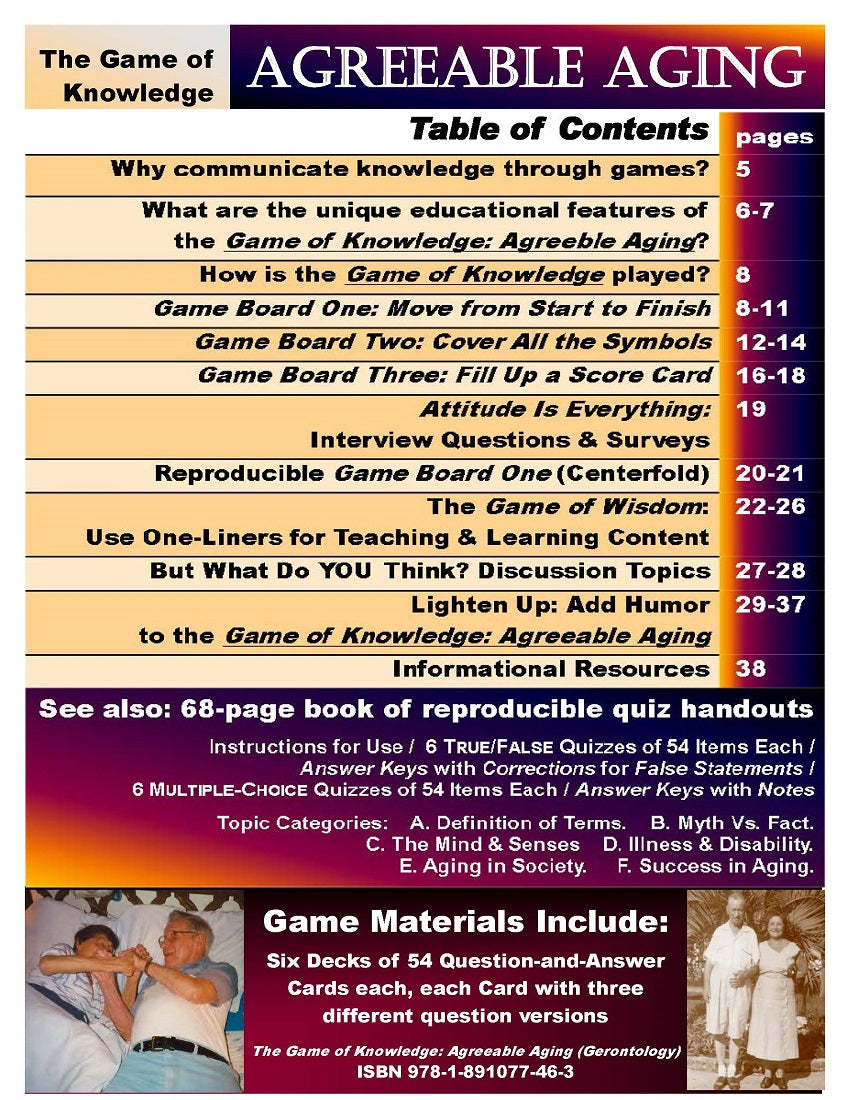 The Game of Knowledge

AGREEABLE AGING

Table of Contents

pages

Why communicate knowledge through games? 5

What are the unique educational features of the Game of Knowledge: Agreeble Aging? 6-7

How is the Game of Knowledge played? 8

Game Board One: Move from Start to Finish 8-11

Game Board Two: Cover All the Symbols 12-14

Game Board Three: Fill Up a Score Card 16-18

Attitude Is Everything: Interview Questions & Surveys 19

Reproducible Game Board One (Centerfold) 20-21

The Game of Wisdom: Use One-Liners for Teaching & Learning Content 22-26

But What Do YOU Think? Discussion Topics 27-28

Lighten Up: Add Humor to the Game of Knowledge: Agreeable Aging 29-37

Informational Resources 38

See also: 68-page book of reproducible quiz handouts

Instructions for Use / 6 TRUE/FALSE Quizzes of 54 Items Each / Answer Keys with Corrections for False Statements / 6 MULTIPLE-CHOICE Quizzes of 54 Items Each / Answer Keys with Notes

Topic Categories: A. Definition of Terms. B. Myth Vs. Fact. C. The Mind & Senses D. Illness & Disability. E. Aging in Society. F. Success in Aging.

Game Materials Include:

Six Decks of 54 Question-and-Answer Cards each, each Card with three different question versions

The Game of Knowledge: Agreeable Aging (Gerontology)
ISBN 978-1-891077-46-3